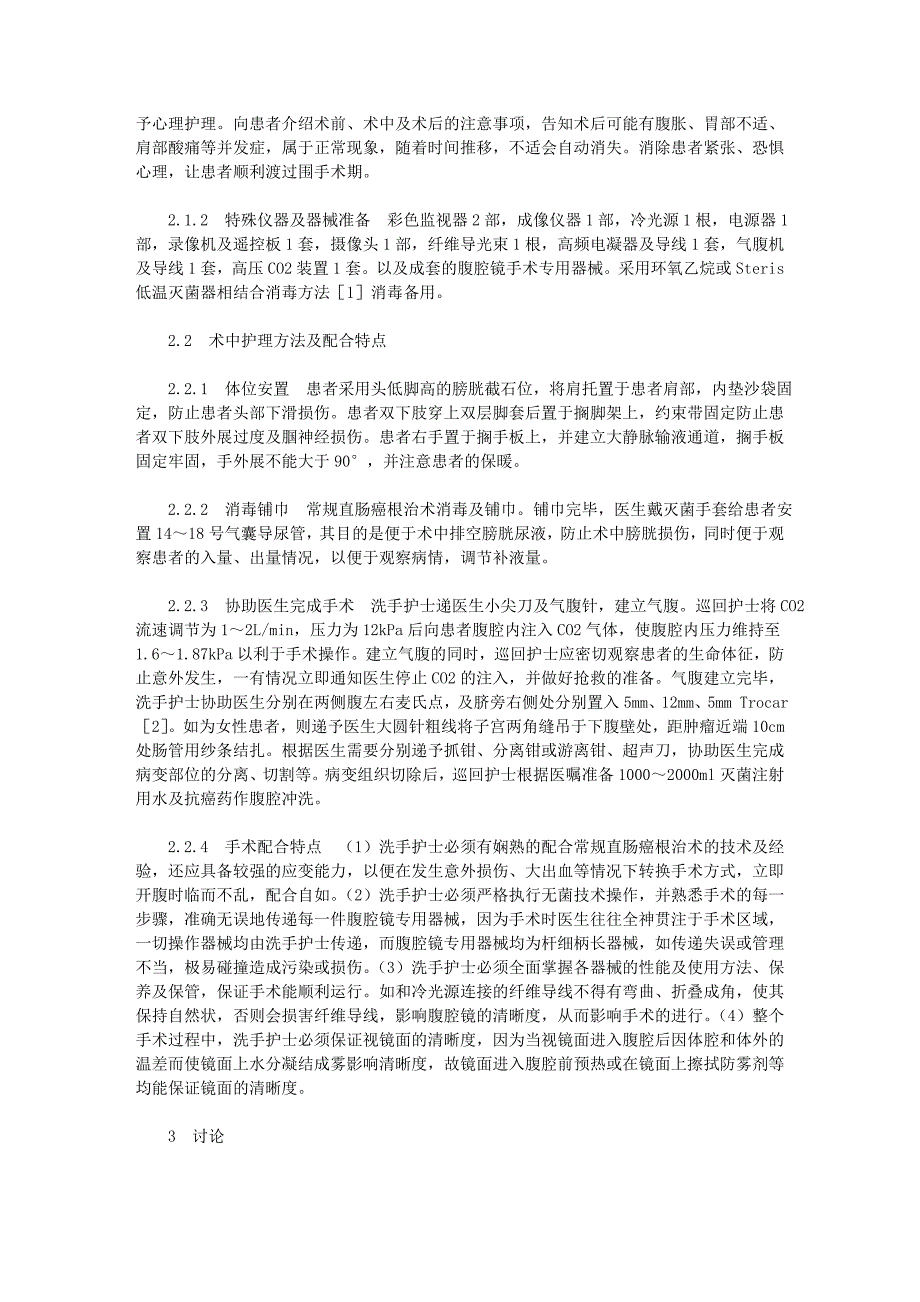 予心理护理。向患者介绍术前、术中及术后的注意事项，告知术后可能有腹胀、胃部不适、肩部酸痛等并发症，属于正常现象，随着时间推移，不适会自动消失。消除患者紧张、恐惧心理，让患者顺利渡过围手术期。

2.1.2　特殊仪器及器械准备　彩色监视器 2 部，成像仪器 1 部，冷光源 1 根，电源器 1 部，录像机及遥控板 1 套，摄像头 1 部，纤维导光束 1 根，高频电凝器及导线 1 套，气腹机及导线 1 套，高压 CO2 装置 1 套。以及成套的腹腔镜手术专用器械。采用环氧乙烷或 Steris 低温灭菌器相结合消毒方法 [1] 消毒备用。

2.2　术中护理方法及配合特点

2.2.1　体位安置　患者采用头低脚高的膀胱截石位，将肩托置于患者肩部，内垫沙袋固定，防止患者头部下滑损伤。患者双下肢穿上双层脚套后置于搁脚架上，约束带固定防止患者双下肢外展过度及腘神经损伤。患者右手置于搁手板上，并建立大静脉输液通道，搁手板固定牢固，手外展不能大于 90°，并注意患者的保暖。

2.2.2　消毒铺巾　常规直肠癌根治术消毒及铺巾。铺巾完毕，医生戴灭菌手套给患者安置 14～18 号气囊导尿管，其目的是便于术中排空膀胱尿液，防止术中膀胱损伤，同时便于观察患者的入量、出量情况，以便于观察病情，调节补液量。

2.2.3　协助医生完成手术　洗手护士递医生小尖刀及气腹针，建立气腹。巡回护士将 CO2 流速调节为 1～2L/min，压力为 12kPa 后向患者腹腔内注入 CO2 气体，使腹腔内压力维持至 1.6～1.87kPa 以利于手术操作。建立气腹的同时，巡回护士应密切观察患者的生命体征，防止意外发生，一有情况立即通知医生停止 CO2 的注入，并做好抢救的准备。气腹建立完毕，洗手护士协助医生分别在两侧腹左右麦氏点，及脐旁右侧处分别置入 5mm、12mm、5mm Trocar [2]。如为女性患者，则递予医生大圆针粗线将子宫两角缝吊于下腹壁处，距肿瘤近端 10cm 处肠管用纱条结扎。根据医生需要分别递予抓钳、分离钳或游离钳、超声刀，协助医生完成病变部位的分离、切割等。病变组织切除后，巡回护士根据医嘱准备 1000～2000ml 灭菌注射用水及抗癌药作腹腔冲洗。

2.2.4　手术配合特点　（1）洗手护士必须有娴熟的配合常规直肠癌根治术的技术及经验，还应具备较强的应变能力，以便在发生意外损伤、大出血等情况下转换手术方式，立即开腹时临而不乱，配合自如。（2）洗手护士必须严格执行无菌技术操作，并熟悉手术的每一步骤，准确无误地传递每一件腹腔镜专用器械，因为手术时医生往往全神贯注于手术区域，一切操作器械均由洗手护士传递，而腹腔镜专用器械均为杆细柄长器械，如传递失误或管理不当，极易碰撞造成污染或损伤。（3）洗手护士必须全面掌握各器械的性能及使用方法、保养及保管，保证手术能顺利运行。如和冷光源连接的纤维导线不得有弯曲、折叠成角，使其保持自然状，否则会损害纤维导线，影响腹腔镜的清晰度，从而影响手术的进行。（4）整个手术过程中，洗手护士必须保证视镜面的清晰度，因为当视镜面进入腹腔后因体腔和体外的温差而使镜面上水分凝结成雾影响清晰度，故镜面进入腹腔前预热或在镜面上擦拭防雾剂等均能保证镜面的清晰度。

3　讨论